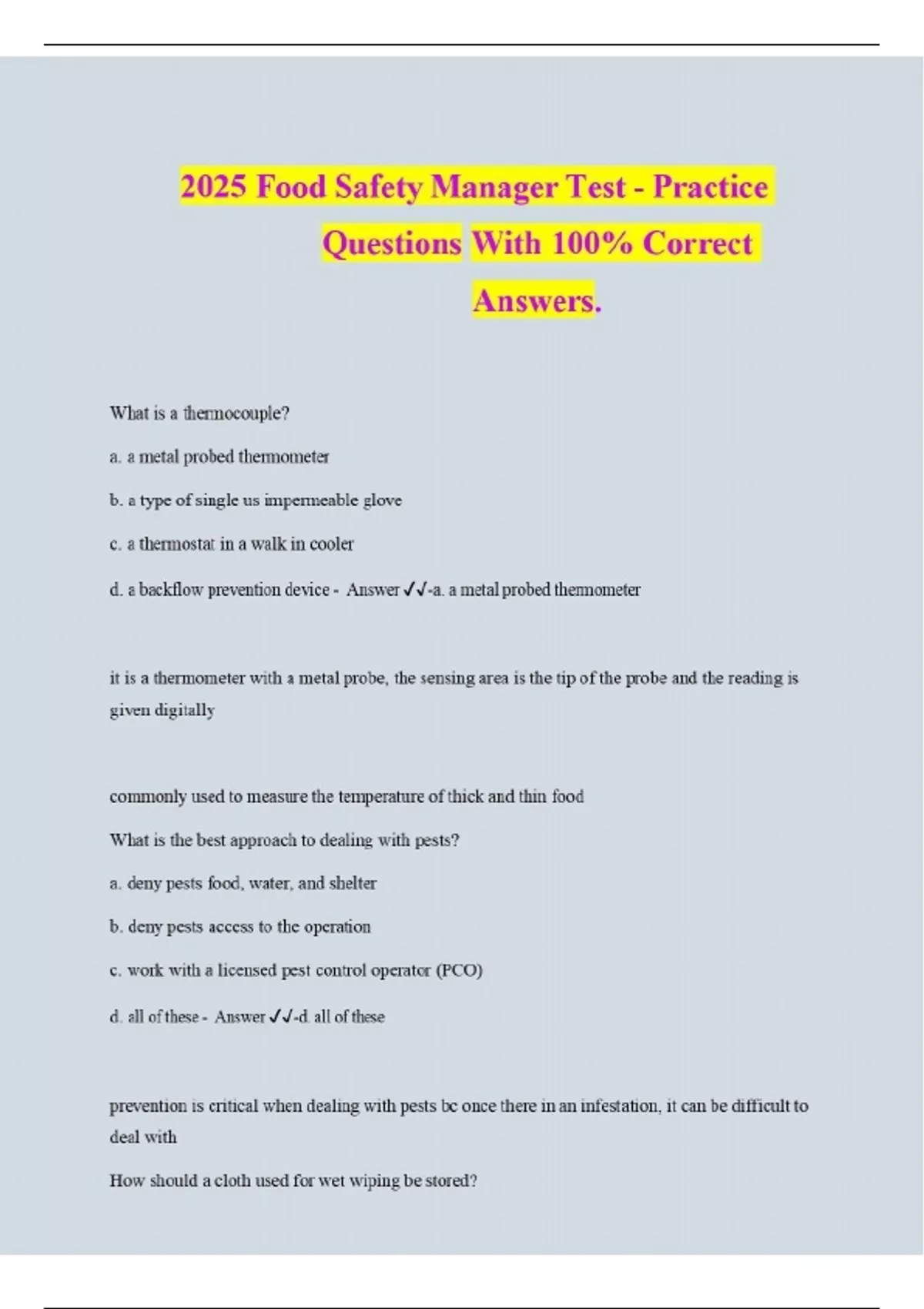 2025 Food Safety Manager Test - Practice Questions With 100% Correct Answers.

What is a thermocouple?

a. a metal probed thermometer

b. a type of single us impermeable glove

c. a thermostat in a walk in cooler

d. a backflow prevention device - Answer ✓✓-a. a metal probed thermometer

it is a thermometer with a metal probe, the sensing area is the tip of the probe and the reading is given digitally

commonly used to measure the temperature of thick and thin food

What is the best approach to dealing with pests?

a. deny pests food, water, and shelter

b. deny pests access to the operation

c. work with a licensed pest control operator (PCO)

d. all of these - Answer ✓✓-d. all of these

prevention is critical when dealing with pests bc once there in an infestation, it can be difficult to deal with

How should a cloth used for wet wiping be stored?